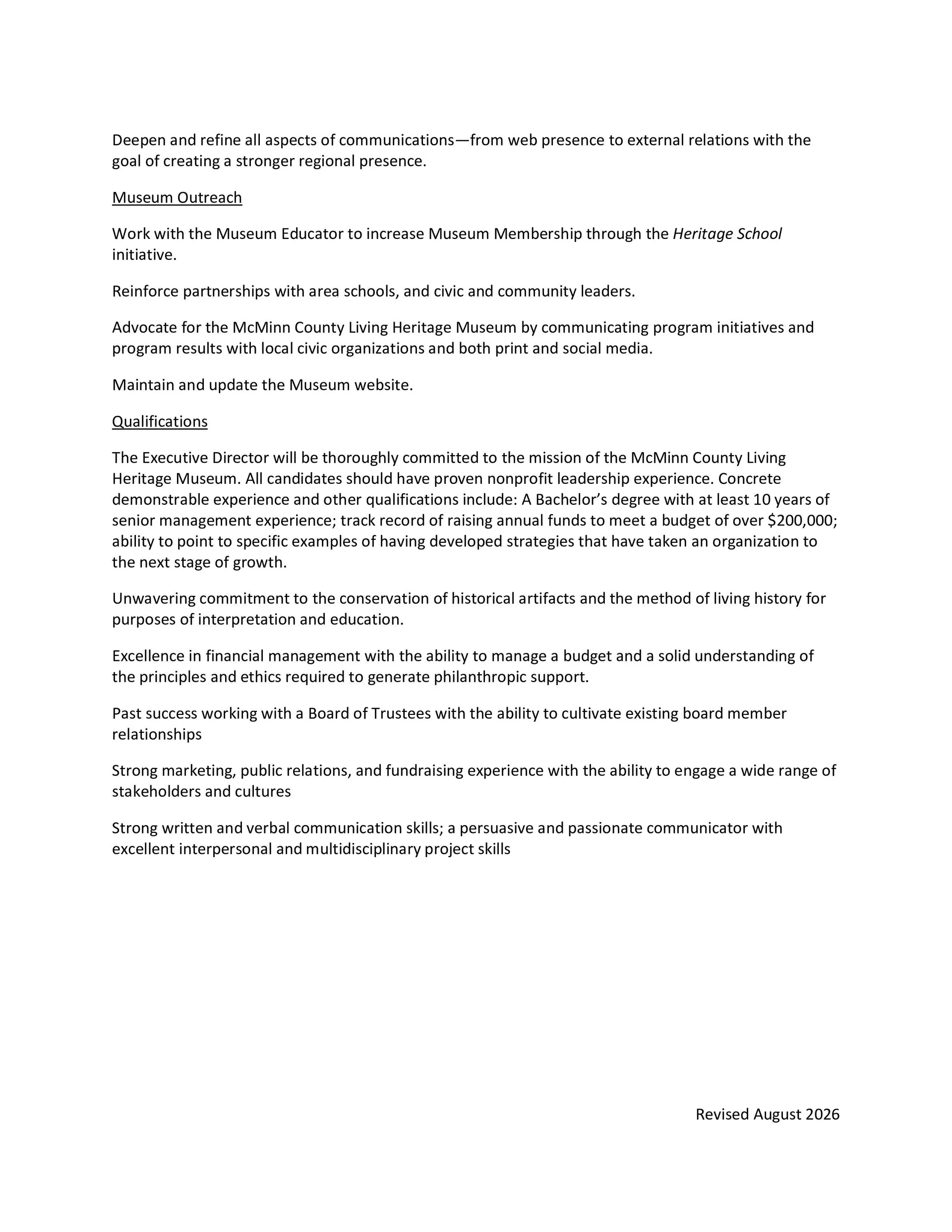 Deepen and refine all aspects of communications—from web presence to external relations with the goal of creating a stronger regional presence.

Museum Outreach

Work with the Museum Educator to increase Museum Membership through the Heritage School initiative.

Reinforce partnerships with area schools, and civic and community leaders.

Advocate for the McMinn County Living Heritage Museum by communicating program initiatives and program results with local civic organizations and both print and social media.

Maintain and update the Museum website.

Qualifications

The Executive Director will be thoroughly committed to the mission of the McMinn County Living Heritage Museum. All candidates should have proven nonprofit leadership experience. Concrete demonstrable experience and other qualifications include: A Bachelor's degree with at least 10 years of senior management experience; track record of raising annual funds to meet a budget of over \$200,000; ability to point to specific examples of having developed strategies that have taken an organization to the next stage of growth.

Unwavering commitment to the conservation of historical artifacts and the method of living history for purposes of interpretation and education.

Excellence in financial management with the ability to manage a budget and a solid understanding of the principles and ethics required to generate philanthropic support.

Past success working with a Board of Trustees with the ability to cultivate existing board member relationships

Strong marketing, public relations, and fundraising experience with the ability to engage a wide range of stakeholders and cultures

Strong written and verbal communication skills; a persuasive and passionate communicator with excellent interpersonal and multidisciplinary project skills

Revised August 2026